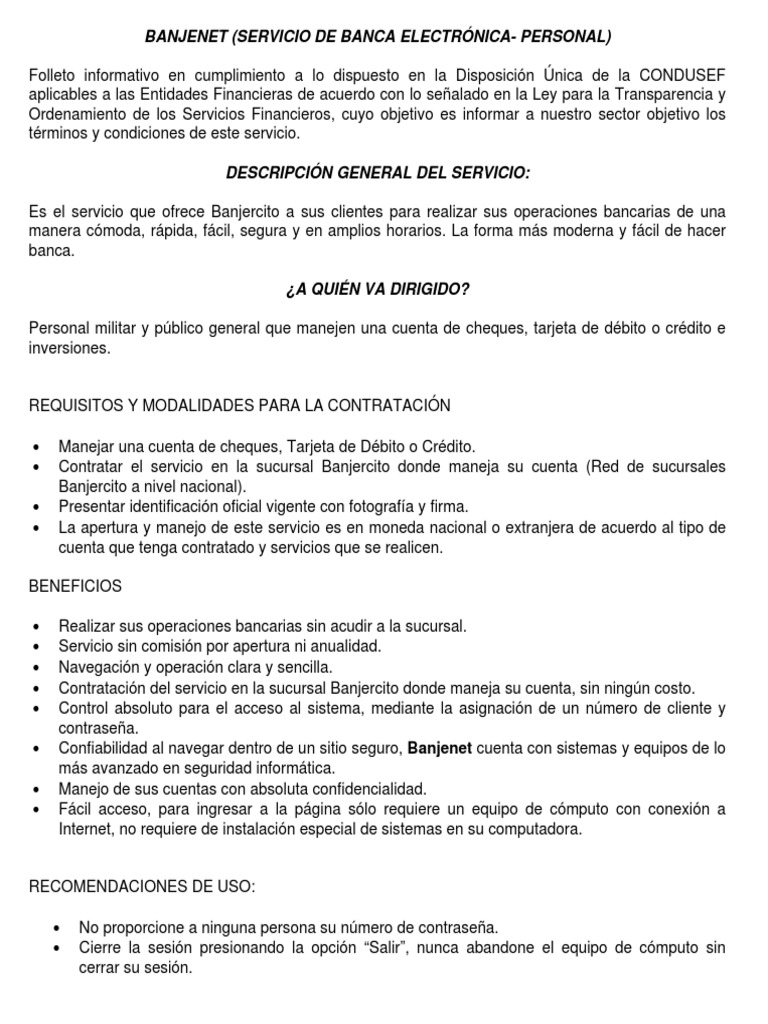 BANJENET (SERVICIO DE BANCA ELECTRÓNICA- PERSONAL)

Folleto informativo en cumplimiento a lo dispuesto en la Disposición Única de la CONDUSEF aplicables a las Entidades Financieras de acuerdo con lo señalado en la Ley para la Transparencia y Ordenamiento de los Servicios Financieros, cuyo objetivo es informar a nuestro sector objetivo los términos y condiciones de este servicio.

DESCRIPCIÓN GENERAL DEL SERVICIO:

Es el servicio que ofrece Banjercito a sus clientes para realizar sus operaciones bancarias de una manera cómoda, rápida, fácil, segura y en amplios horarios. La forma más moderna y fácil de hacer banca.

¿A QUIÉN VA DIRIGIDO?

Personal militar y público general que manejen una cuenta de cheques, tarjeta de débito o crédito e inversiones.

REQUISITOS Y MODALIDADES PARA LA CONTRATACIÓN

• Manejar una cuenta de cheques, Tarjeta de Débito o Crédito.
• Contratar el servicio en la sucursal Banjercito donde maneja su cuenta (Red de sucursales Banjercito a nivel nacional).
• Presentar identificación oficial vigente con fotografía y firma.
• La apertura y manejo de este servicio es en moneda nacional o extranjera de acuerdo al tipo de cuenta que tenga contratado y servicios que se realicen.

BENEFICIOS

• Realizar sus operaciones bancarias sin acudir a la sucursal.
• Servicio sin comisión por apertura ni anualidad.
• Navegación y operación clara y sencilla.
• Contratación del servicio en la sucursal Banjercito donde maneja su cuenta, sin ningún costo.
• Control absoluto para el acceso al sistema, mediante la asignación de un número de cliente y contraseña.
• Confiabilidad al navegar dentro de un sitio seguro, Banjenet cuenta con sistemas y equipos de lo más avanzado en seguridad informática.
• Manejo de sus cuentas con absoluta confidencialidad.
• Fácil acceso, para ingresar a la página sólo requiere un equipo de cómputo con conexión a Internet, no requiere de instalación especial de sistemas en su computadora.

RECOMENDACIONES DE USO:

• No proporcione a ninguna persona su número de contraseña.
• Cierre la sesión presionando la opción “Salir”, nunca abandone el equipo de cómputo sin cerrar su sesión.